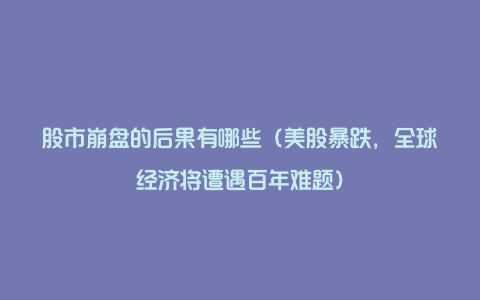 股市崩盘的后果有哪些（美股暴跌，全球经济将遭遇百年难题）